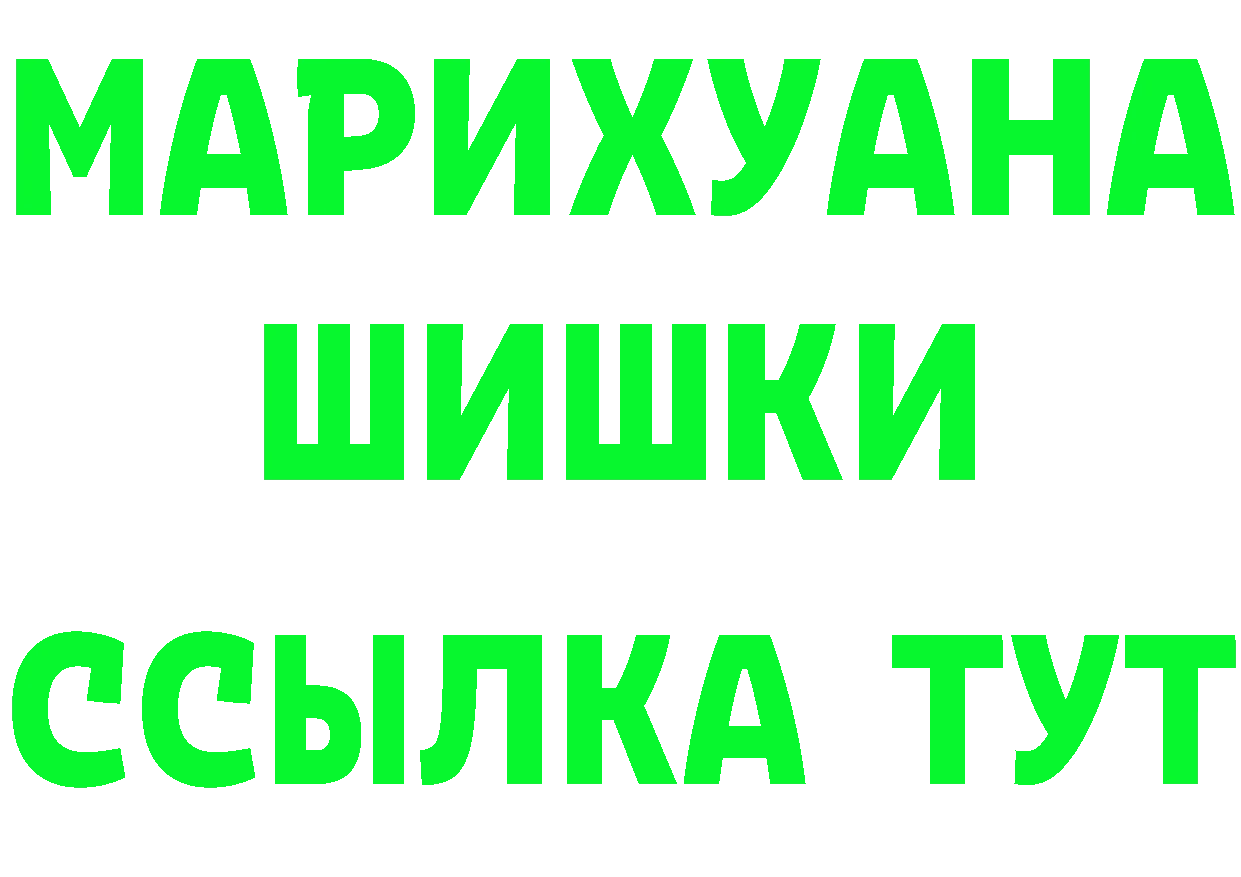 МАРИХУАНА
ШИШКИ
ССЫЛКА ТУТ